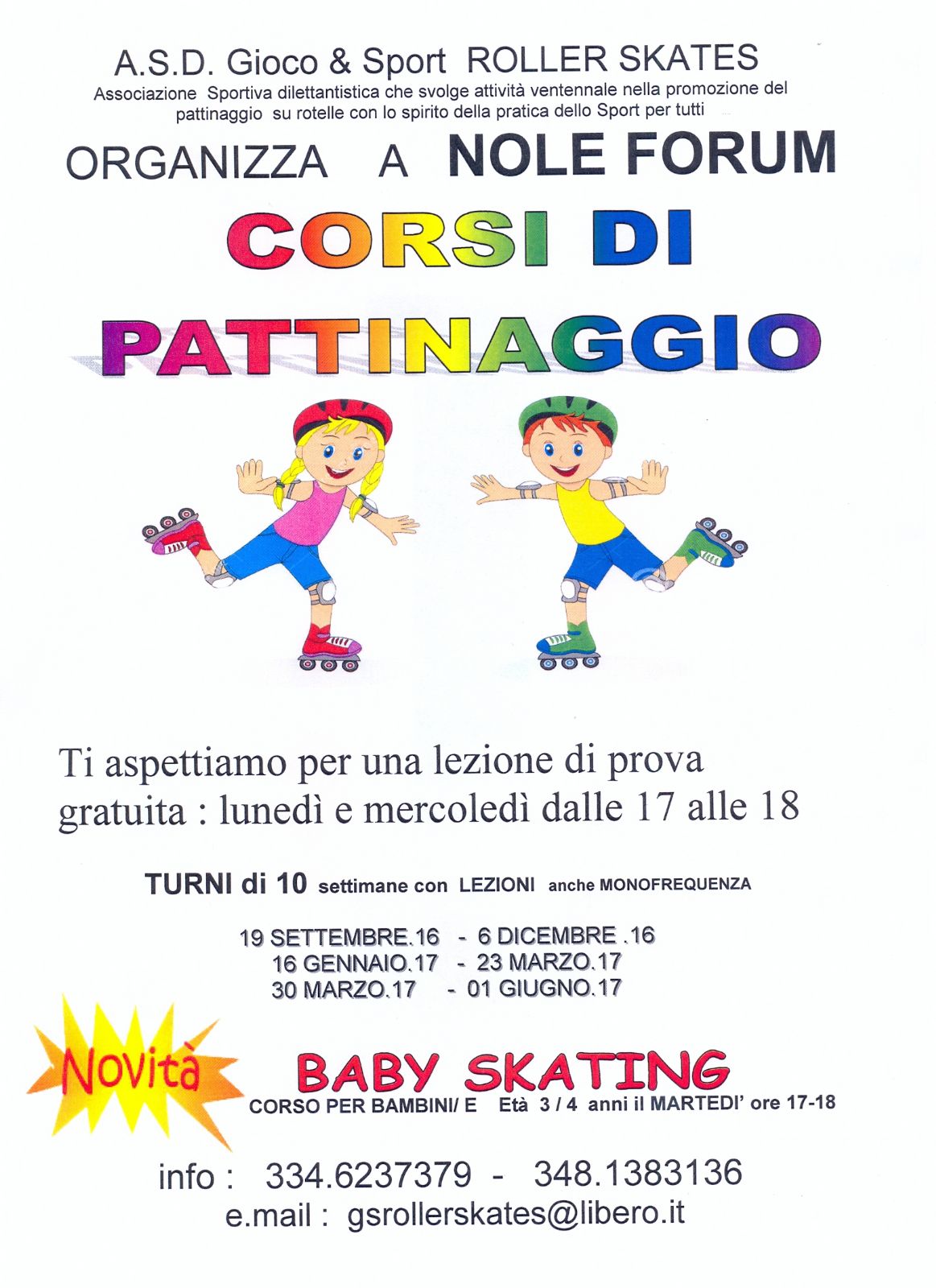 A.S.D. Gioco & Sport ROLLER SKATES

Associazione Sportiva dilettantistica che svolge attività ventennale nella promozione del pattinaggio su rotelle con lo spirito della pratica dello Sport per tutti

ORGANIZZA A NOLE FORUM

CORSI DI PATTINAGGIO

Ti aspettiamo per una lezione di prova gratuita : lunedì e mercoledì dalle 17 alle 18

TURNI di 10 settimane con LEZIONI anche MONOFREQUENZA

19 SETTEMBRE.16 - 6 DICEMBRE .16
16 GENNAIO.17 - 23 MARZO.17
30 MARZO.17 - 01 GIUGNO.17

Novità

BABY SKATING
CORSO PER BAMBINI/ E Età 3 / 4 anni il MARTEDI' ore 17-18

info : 334.6237379 - 348.1383136
e.mail : gsrollerskates@libero.it